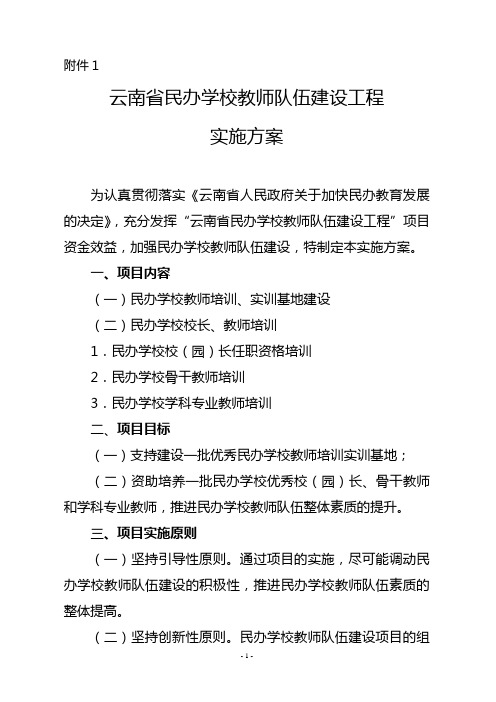 附件 1

云南省民办学校教师队伍建设工程

实施方案

为认真贯彻落实《云南省人民政府关于加快民办教育发展的决定》，充分发挥“云南省民办学校教师队伍建设工程”项目资金效益，加强民办学校教师队伍建设，特制定本实施方案。

一、项目内容

（一）民办学校教师培训、实训基地建设

（二）民办学校校长、教师培训

1．民办学校校（园）长任职资格培训

2．民办学校骨干教师培训

3．民办学校学科专业教师培训

二、项目目标

（一）支持建设一批优秀民办学校教师培训实训基地；

（二）资助培养一批民办学校优秀校（园）长、骨干教师和学科专业教师，推进民办学校教师队伍整体素质的提升。

三、项目实施原则

（一）坚持引导性原则。通过项目的实施，尽可能调动民办学校教师队伍建设的积极性，推进民办学校教师队伍素质的整体提高。

（二）坚持创新性原则。民办学校教师队伍建设项目的组

- 1 -